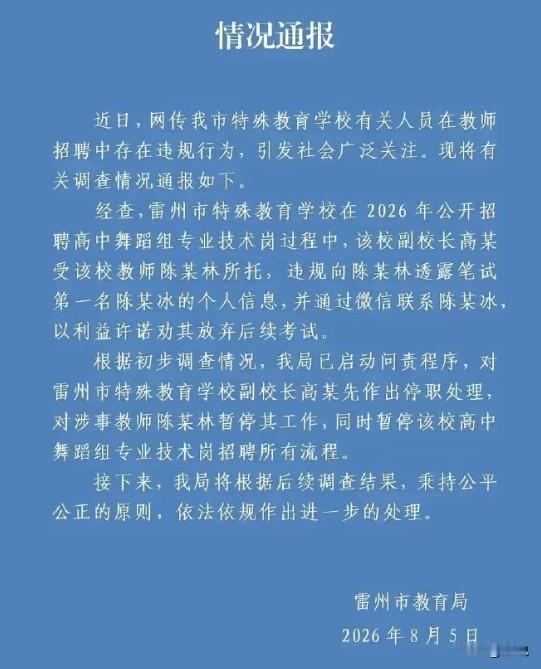 情况通报

近日，网传我市特殊教育学校有关人员在教师招聘中存在违规行为，引发社会广泛关注。现将有关调查情况通报如下。

经查，雷州市特殊教育学校在 2026 年公开招聘高中舞蹈组专业技术岗过程中，该校副校长高某受该校教师陈某林所托，违规向陈某林透露笔试第一名陈某冰的个人信息，并通过微信联系陈某冰，以利益许诺劝其放弃后续考试。

根据初步调查情况，我局已启动问责程序，对雷州市特殊教育学校副校长高某先作出停职处理，对涉事教师陈某林暂停其工作，同时暂停该校高中舞蹈组专业技术岗招聘所有流程。

接下来，我局将根据后续调查结果，秉持公平公正的原则，依法依规作出进一步的处理。

雷州市教育局
2026 年 8 月 5 日